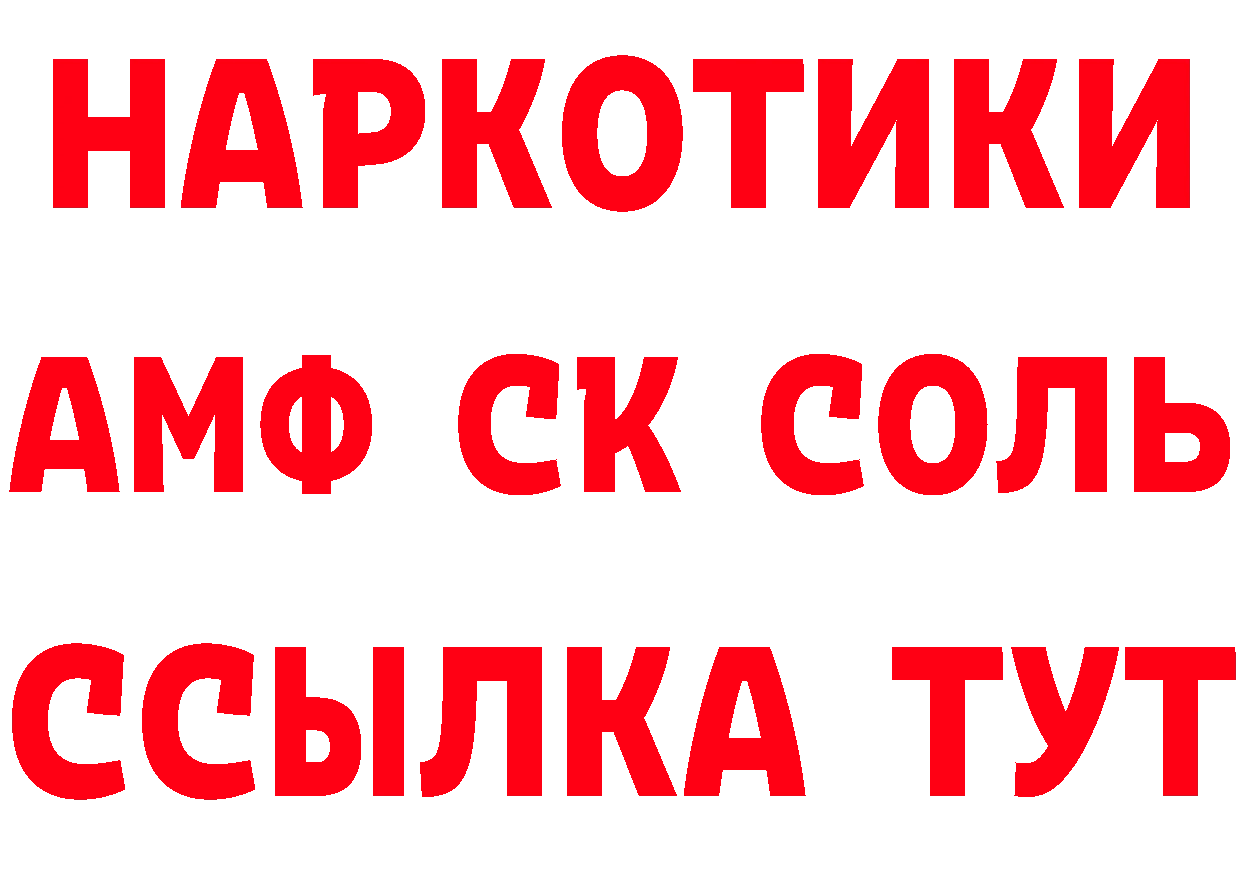 НАРКОТИКИ
АМФ СК СОЛЬ
ССЫЛКА ТУТ